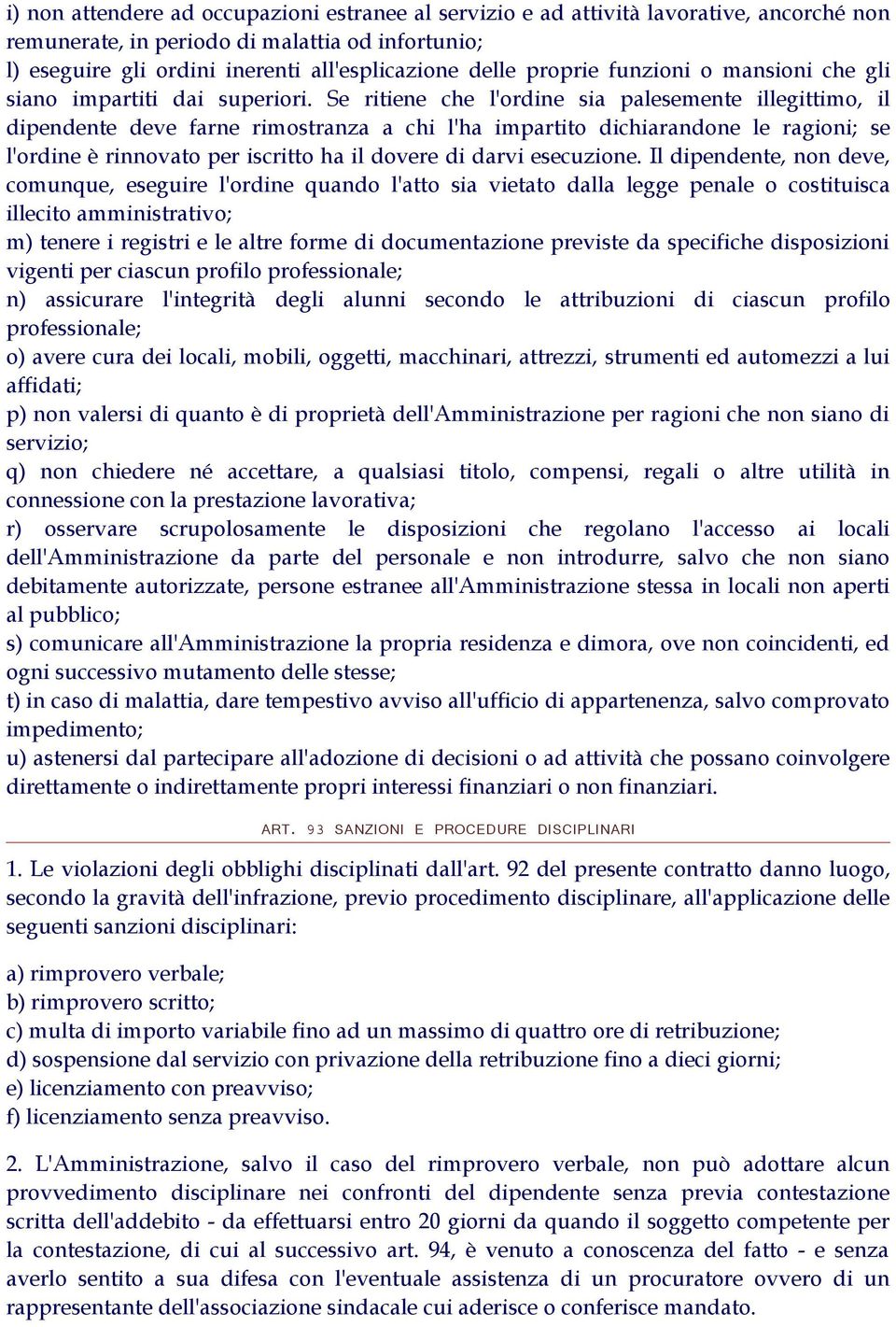 i) non attendere ad occupazioni estranee al servizio e ad attività lavorative, ancorché non remunerate, in periodo di malattia od infortunio;
l) eseguire gli ordini inerenti all'esplicazione delle proprie funzioni o mansioni che gli siano impartiti dai superiori. Se ritiene che l'ordine sia palesemente illegittimo, il dipendente deve farne rimostranza a chi l'ha impartito dichiarandone le ragioni; se l'ordine è rinnovato per iscritto ha il dovere di darvi esecuzione. Il dipendente, non deve, comunque, eseguire l'ordine quando l'atto sia vietato dalla legge penale o costituisca illecito amministrativo;
m) tenere i registri e le altre forme di documentazione previste da specifiche disposizioni vigenti per ciascun profilo professionale;
n) assicurare l'integrità degli alunni secondo le attribuzioni di ciascun profilo professionale;
o) avere cura dei locali, mobili, oggetti, macchinari, attrezzi, strumenti ed automezzi a lui affidati;
p) non valersi di quanto è di proprietà dell'Amministrazione per ragioni che non siano di servizio;
q) non chiedere né accettare, a qualsiasi titolo, compensi, regali o altre utilità in connessione con la prestazione lavorativa;
r) osservare scrupolosamente le disposizioni che regolano l'accesso ai locali dell'Amministrazione da parte del personale e non introdurre, salvo che non siano debitamente autorizzate, persone estranee all'Amministrazione stessa in locali non aperti al pubblico;
s) comunicare all'Amministrazione la propria residenza e dimora, ove non coincidenti, ed ogni successivo mutamento delle stesse;
t) in caso di malattia, dare tempestivo avviso all'ufficio di appartenenza, salvo comprovato impedimento;
u) astenersi dal partecipare all'adozione di decisioni o ad attività che possano coinvolgere direttamente o indirettamente propri interessi finanziari o non finanziari.

ART. 93 SANZIONI E PROCEDURE DISCIPLINARI

1. Le violazioni degli obblighi disciplinati dall'art. 92 del presente contratto danno luogo, secondo la gravità dell'infrazione, previo procedimento disciplinare, all'applicazione delle seguenti sanzioni disciplinari:

a) rimprovero verbale;
b) rimprovero scritto;
c) multa di importo variabile fino ad un massimo di quattro ore di retribuzione;
d) sospensione dal servizio con privazione della retribuzione fino a dieci giorni;
e) licenziamento con preavviso;
f) licenziamento senza preavviso.

2. L'Amministrazione, salvo il caso del rimprovero verbale, non può adottare alcun provvedimento disciplinare nei confronti del dipendente senza previa contestazione scritta dell'addebito - da effettuarsi entro 20 giorni da quando il soggetto competente per la contestazione, di cui al successivo art. 94, è venuto a conoscenza del fatto - e senza averlo sentito a sua difesa con l'eventuale assistenza di un procuratore ovvero di un rappresentante dell'associazione sindacale cui aderisce o conferisce mandato.